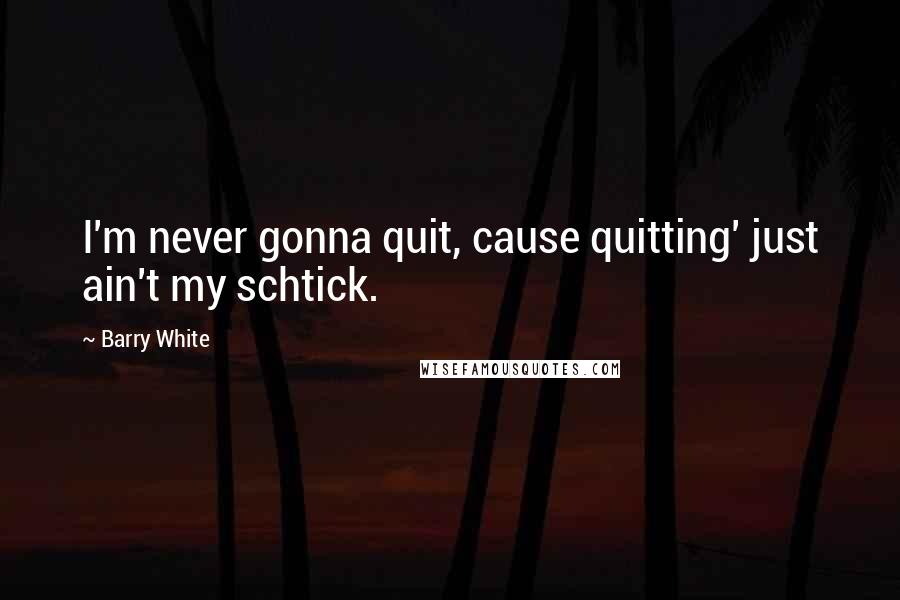 I'm never gonna quit, cause quitting' just ain't my schtick.

~ Barry White

WISEFAMOUSQUOTES.COM